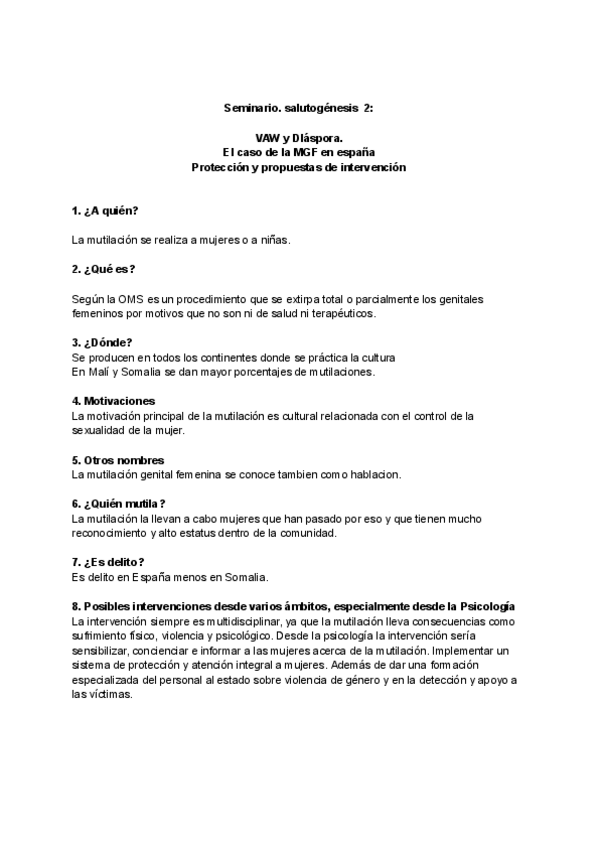 Seminario. salutogénesis 2:

VAW y Diáspora.
El caso de la MGF en españa
Protección y propuestas de intervención

1. ¿A quién?

La mutilación se realiza a mujeres o a niñas.

2. ¿Qué es?

Según la OMS es un procedimiento que se extirpa total o parcialmente los genitales femeninos por motivos que no son ni de salud ni terapéuticos.

3. ¿Dónde?
Se producen en todos los continentes donde se práctica la cultura
En Malí y Somalia se dan mayor porcentajes de mutilaciones.

4. Motivaciones
La motivación principal de la mutilación es cultural relacionada con el control de la sexualidad de la mujer.

5. Otros nombres
La mutilación genital femenina se conoce tambien como hablacion.

6. ¿Quién mutila?
La mutilación la llevan a cabo mujeres que han pasado por eso y que tienen mucho reconocimiento y alto estatus dentro de la comunidad.

7. ¿Es delito?
Es delito en España menos en Somalia.

8. Posibles intervenciones desde varios ámbitos, especialmente desde la Psicología
La intervención siempre es multidisciplinar, ya que la mutilación lleva consecuencias como sufrimiento físico, violencia y psicológico. Desde la psicología la intervención sería sensibilizar, concienciar e informar a las mujeres acerca de la mutilación. Implementar un sistema de protección y atención integral a mujeres. Además de dar una formación especializada del personal al estado sobre violencia de género y en la detección y apoyo a las víctimas.